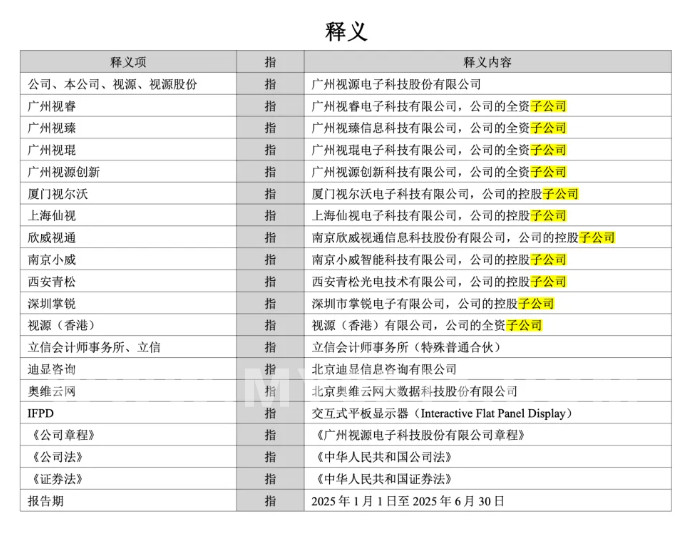 释义

| 释义项 | 指 | 释义内容 |
|---|---|---|
| 公司、本公司、视源、视源股份 | 指 | 广州视源电子科技股份有限公司 |
| 广州视睿 | 指 | 广州视睿电子科技有限公司，公司的全资子公司 |
| 广州视臻 | 指 | 广州视臻信息科技有限公司，公司的全资子公司 |
| 广州视琨 | 指 | 广州视琨电子科技有限公司，公司的全资子公司 |
| 广州视源创新 | 指 | 广州视源创新科技有限公司，公司的全资子公司 |
| 厦门视尔沃 | 指 | 厦门视尔沃电子科技有限公司，公司的控股子公司 |
| 上海仙视 | 指 | 上海仙视电子科技有限公司，公司的控股子公司 |
| 欣威视通 | 指 | 南京欣威视通信息科技股份有限公司，公司的控股子公司 |
| 南京小威 | 指 | 南京小威智能科技有限公司，公司的控股子公司 |
| 西安青松 | 指 | 西安青松光电技术有限公司，公司的控股子公司 |
| 深圳掌锐 | 指 | 深圳市掌锐电子有限公司，公司的控股子公司 |
| 视源（香港） | 指 | 视源（香港）有限公司，公司的全资子公司 |
| 立信会计师事务所、立信 | 指 | 立信会计师事务所（特殊普通合伙） |
| 迪显咨询 | 指 | 北京迪显信息咨询有限公司 |
| 奥维云网 | 指 | 北京奥维云网大数据科技股份有限公司 |
| IFPD | 指 | 交互式平板显示器（Interactive Flat Panel Display） |
| 《公司章程》 | 指 | 《广州视源电子科技股份有限公司章程》 |
| 《公司法》 | 指 | 《中华人民共和国公司法》 |
| 《证券法》 | 指 | 《中华人民共和国证券法》 |
| 报告期 | 指 | 2025 年 1 月 1 日至 2025 年 6 月 30 日 |